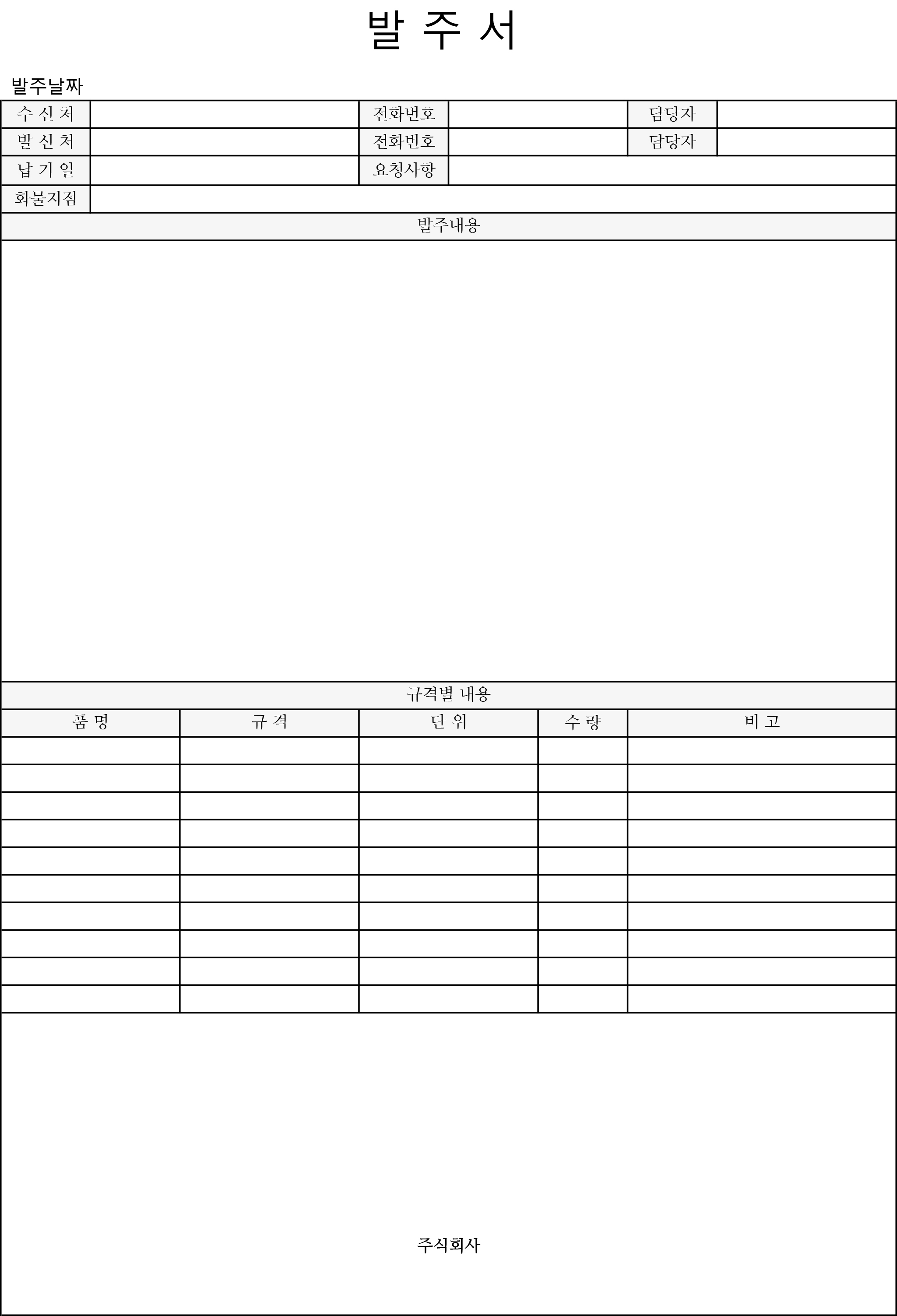 발 주 서

발주날짜

수 신 처
전화번호
담당자
발 신 처
전화번호
담당자
납 기 일
요청사항
화물지점

발주내용

규격별 내용

| 품 명 | 규 격 | 단 위 | 수 량 | 비 고 |
|---|---|---|---|---|
| | | | | |
| | | | | |
| | | | | |
| | | | | |
| | | | | |
| | | | | |
| | | | | |
| | | | | |
| | | | | |
| | | | | |

주식회사